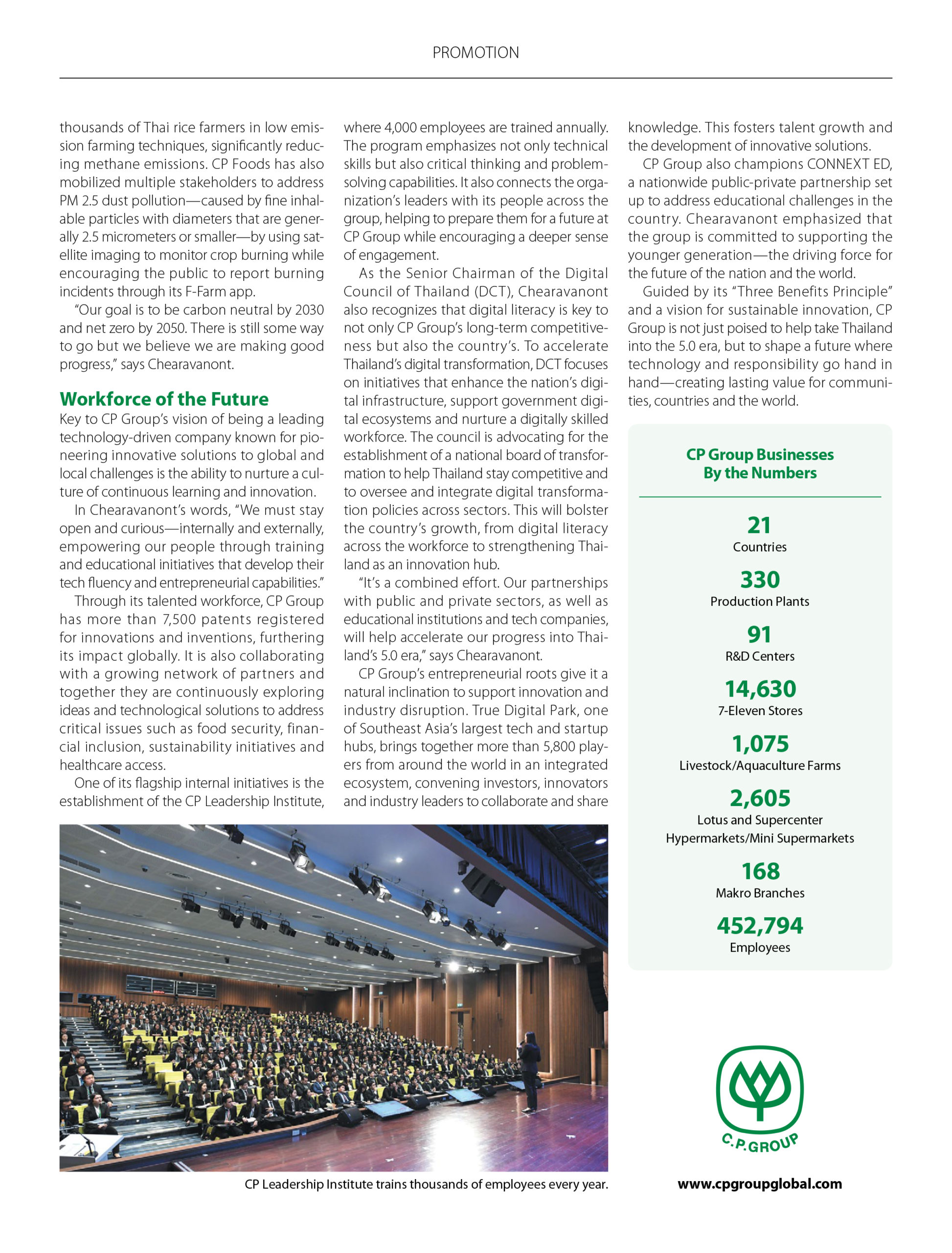 PROMOTION

thousands of Thai rice farmers in low emission farming techniques, significantly reducing methane emissions. CP Foods has also mobilized multiple stakeholders to address PM 2.5 dust pollution—caused by fine inhalable particles with diameters that are generally 2.5 micrometers or smaller—by using satellite imaging to monitor crop burning while encouraging the public to report burning incidents through its F-Farm app.

"Our goal is to be carbon neutral by 2030 and net zero by 2050. There is still some way to go but we believe we are making good progress," says Chearavanont.

Workforce of the Future

Key to CP Group's vision of being a leading technology-driven company known for pioneering innovative solutions to global and local challenges is the ability to nurture a culture of continuous learning and innovation.

In Chearavanont's words, "We must stay open and curious—internally and externally, empowering our people through training and educational initiatives that develop their tech fluency and entrepreneurial capabilities."

Through its talented workforce, CP Group has more than 7,500 patents registered for innovations and inventions, furthering its impact globally. It is also collaborating with a growing network of partners and together they are continuously exploring ideas and technological solutions to address critical issues such as food security, financial inclusion, sustainability initiatives and healthcare access.

One of its flagship internal initiatives is the establishment of the CP Leadership Institute, where 4,000 employees are trained annually. The program emphasizes not only technical skills but also critical thinking and problem-solving capabilities. It also connects the organization's leaders with its people across the group, helping to prepare them for a future at CP Group while encouraging a deeper sense of engagement.

As the Senior Chairman of the Digital Council of Thailand (DCT), Chearavanont also recognizes that digital literacy is key to not only CP Group's long-term competitiveness but also the country's. To accelerate Thailand's digital transformation, DCT focuses on initiatives that enhance the nation's digital infrastructure, support government digital ecosystems and nurture a digitally skilled workforce. The council is advocating for the establishment of a national board of transformation to help Thailand stay competitive and to oversee and integrate digital transformation policies across sectors. This will bolster the country's growth, from digital literacy across the workforce to strengthening Thailand as an innovation hub.

"It's a combined effort. Our partnerships with public and private sectors, as well as educational institutions and tech companies, will help accelerate our progress into Thailand's 5.0 era," says Chearavanont.

CP Group's entrepreneurial roots give it a natural inclination to support innovation and industry disruption. True Digital Park, one of Southeast Asia's largest tech and startup hubs, brings together more than 5,800 players from around the world in an integrated ecosystem, convening investors, innovators and industry leaders to collaborate and share knowledge. This fosters talent growth and the development of innovative solutions.

CP Group also champions CONNEXT ED, a nationwide public-private partnership set up to address educational challenges in the country. Chearavanont emphasized that the group is committed to supporting the younger generation—the driving force for the future of the nation and the world.

Guided by its "Three Benefits Principle" and a vision for sustainable innovation, CP Group is not just poised to help take Thailand into the 5.0 era, but to shape a future where technology and responsibility go hand in hand—creating lasting value for communities, countries and the world.

CP Group Businesses By the Numbers

21
Countries

330
Production Plants

91
R&D Centers

14,630
7-Eleven Stores

1,075
Livestock/Aquaculture Farms

2,605
Lotus and Supercenter Hypermarkets/Mini Supermarkets

168
Makro Branches

452,794
Employees

CP Leadership Institute trains thousands of employees every year.

C.P.GROUP

www.cpgroupglobal.com